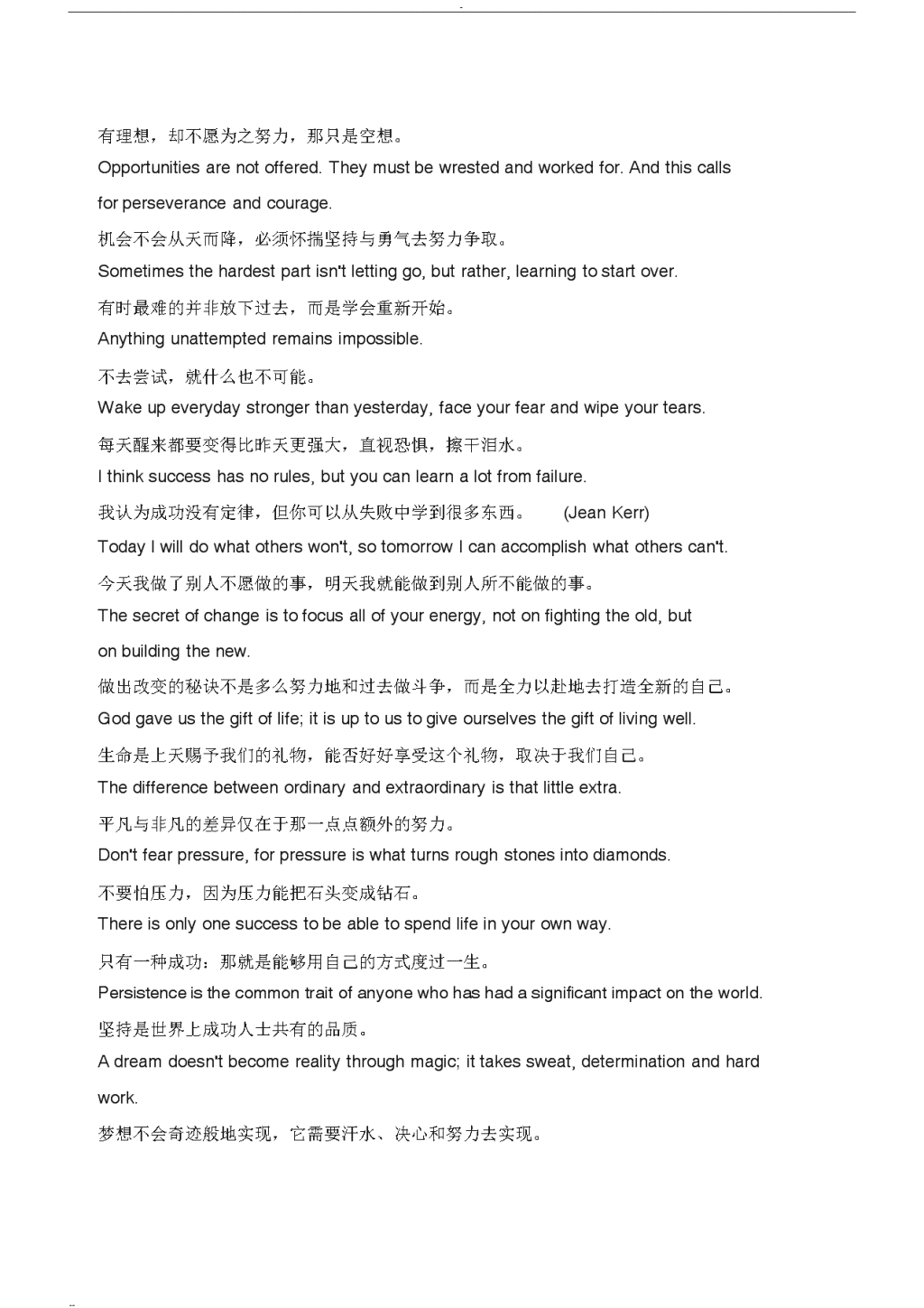 有理想，却不愿为之努力，那只是空想。

Opportunities are not offered. They must be wrested and worked for. And this calls for perseverance and courage.

机会不会从天而降，必须怀揣坚持与勇气去努力争取。

Sometimes the hardest part isn't letting go, but rather, learning to start over.

有时最难的并非放下过去，而是学会重新开始。

Anything unattempted remains impossible.

不去尝试，就什么也不可能。

Wake up everyday stronger than yesterday, face your fear and wipe your tears.

每天醒来都要变得比昨天更强大，直视恐惧，擦干泪水。

I think success has no rules, but you can learn a lot from failure.

我认为成功没有定律，但你可以从失败中学到很多东西。 (Jean Kerr)

Today I will do what others won't, so tomorrow I can accomplish what others can't.

今天我做了别人不愿做的事，明天我就能做到别人所不能做的事。

The secret of change is to focus all of your energy, not on fighting the old, but on building the new.

做出改变的秘诀不是多么努力地和过去做斗争，而是全力以赴地去打造全新的自己。

God gave us the gift of life; it is up to us to give ourselves the gift of living well.

生命是上天赐予我们的礼物，能否好好享受这个礼物，取决于我们自己。

The difference between ordinary and extraordinary is that little extra.

平凡与非凡的差异仅在于那一点点额外的努力。

Don't fear pressure, for pressure is what turns rough stones into diamonds.

不要怕压力，因为压力能把石头变成钻石。

There is only one success to be able to spend life in your own way.

只有一种成功：那就是能够用自己的方式度过一生。

Persistence is the common trait of anyone who has had a significant impact on the world.

坚持是世界上成功人士共有的品质。

A dream doesn't become reality through magic; it takes sweat, determination and hard work.

梦想不会奇迹般地实现，它需要汗水、决心和努力去实现。